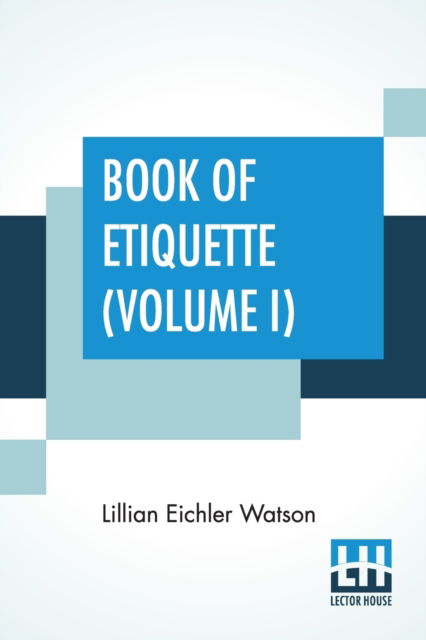 BOOK OF ETIQUETTE (VOLUME I)

Lillian Eichler Watson

LH
LECTOR HOUSE